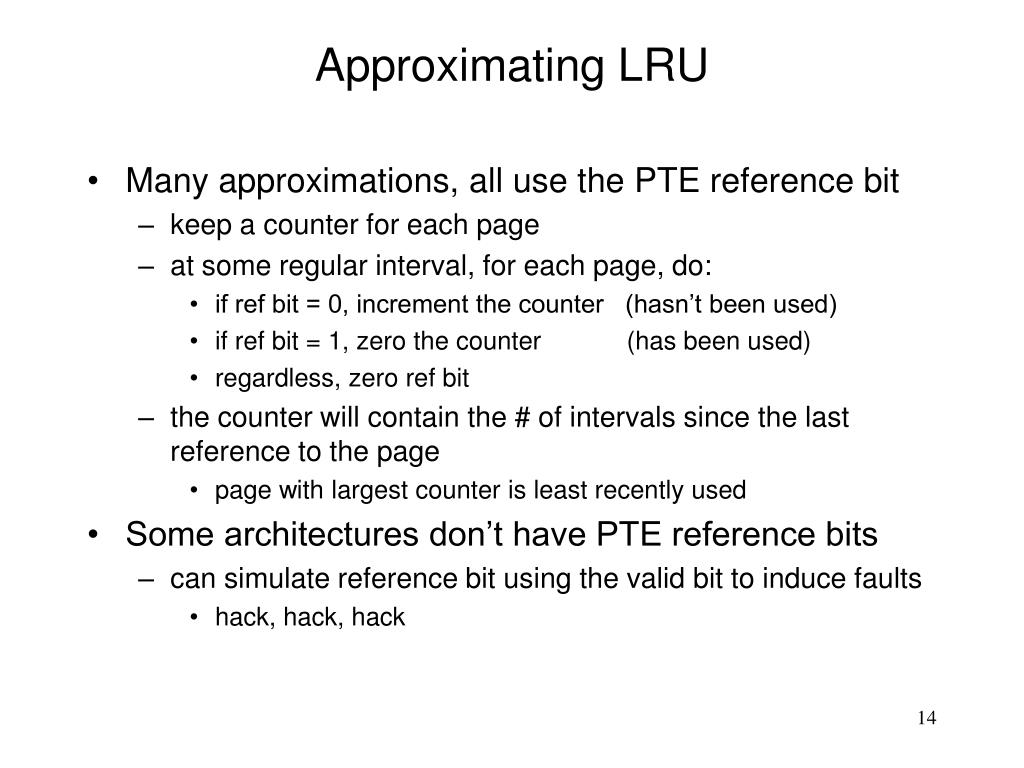 Approximating LRU

• Many approximations, all use the PTE reference bit
– keep a counter for each page
– at some regular interval, for each page, do:
• if ref bit = 0, increment the counter (hasn't been used)
• if ref bit = 1, zero the counter (has been used)
• regardless, zero ref bit
– the counter will contain the # of intervals since the last reference to the page
• page with largest counter is least recently used

• Some architectures don't have PTE reference bits
– can simulate reference bit using the valid bit to induce faults
• hack, hack, hack

14